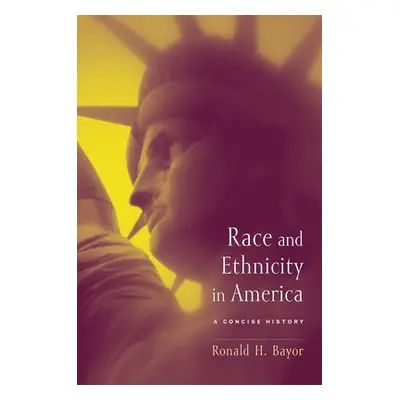 Race and Ethnicity in America

A CONCISE HISTORY

Ronald H. Bayor